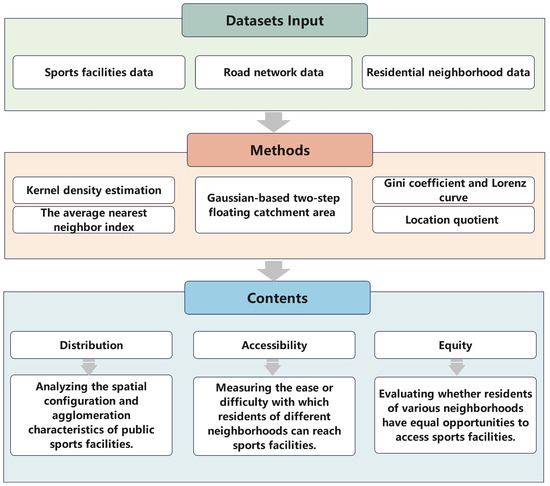 Datasets Input

Sports facilities data

Road network data

Residential neighborhood data

Methods

Kernel density estimation

The average nearest neighbor index

Gaussian-based two-step floating catchment area

Gini coefficient and Lorenz curve

Location quotient

Contents

Distribution

Analyzing the spatial configuration and agglomeration characteristics of public sports facilities.

Accessibility

Measuring the ease or difficulty with which residents of different neighborhoods can reach sports facilities.

Equity

Evaluating whether residents of various neighborhoods have equal opportunities to access sports facilities.